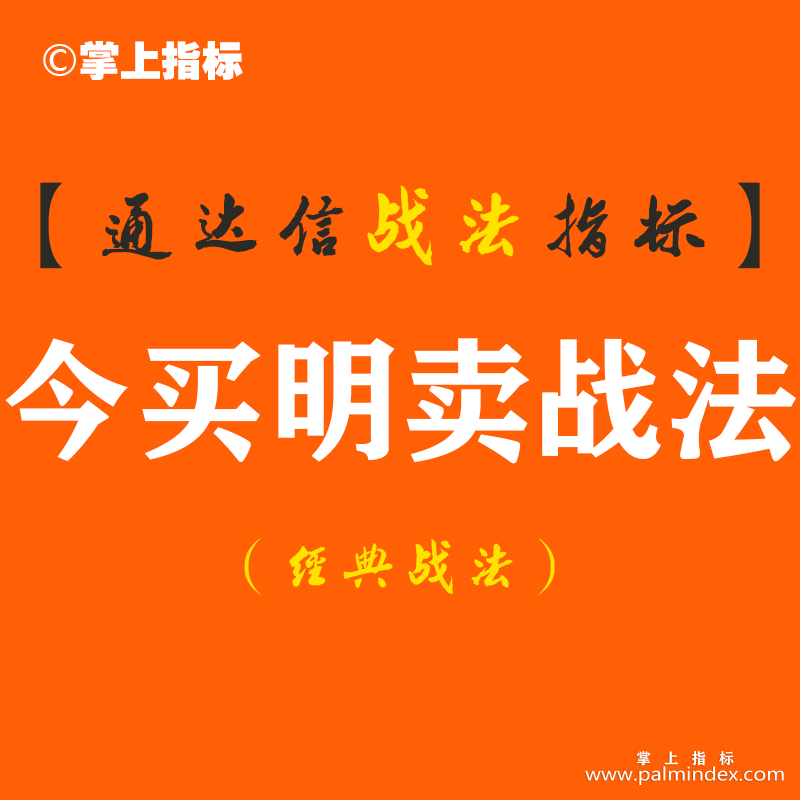 ©掌上指标

【通达信战法指标】

今买明卖战法

（经典战法）

掌上指标
www.palmindex.com